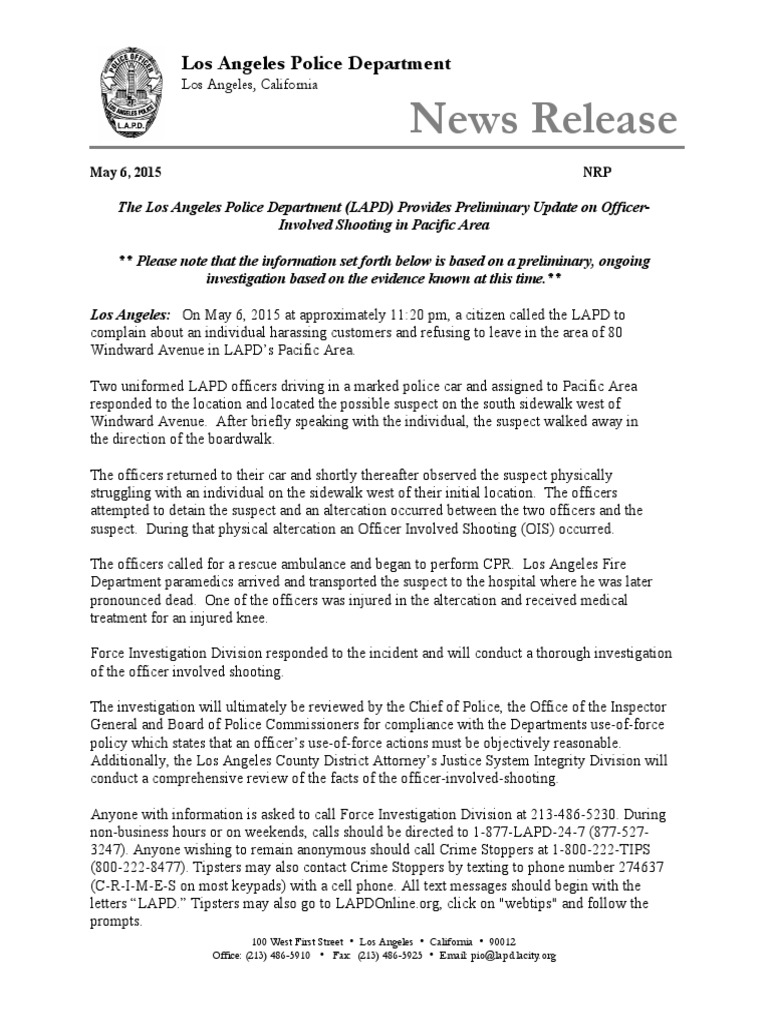 POLICE OFFICER
L.A.P.D.

Los Angeles Police Department
Los Angeles, California

News Release

May 6, 2015 NRP

The Los Angeles Police Department (LAPD) Provides Preliminary Update on Officer-Involved Shooting in Pacific Area

** Please note that the information set forth below is based on a preliminary, ongoing investigation based on the evidence known at this time.**

Los Angeles: On May 6, 2015 at approximately 11:20 pm, a citizen called the LAPD to complain about an individual harassing customers and refusing to leave in the area of 80 Windward Avenue in LAPD's Pacific Area.

Two uniformed LAPD officers driving in a marked police car and assigned to Pacific Area responded to the location and located the possible suspect on the south sidewalk west of Windward Avenue. After briefly speaking with the individual, the suspect walked away in the direction of the boardwalk.

The officers returned to their car and shortly thereafter observed the suspect physically struggling with an individual on the sidewalk west of their initial location. The officers attempted to detain the suspect and an altercation occurred between the two officers and the suspect. During that physical altercation an Officer Involved Shooting (OIS) occurred.

The officers called for a rescue ambulance and began to perform CPR. Los Angeles Fire Department paramedics arrived and transported the suspect to the hospital where he was later pronounced dead. One of the officers was injured in the altercation and received medical treatment for an injured knee.

Force Investigation Division responded to the incident and will conduct a thorough investigation of the officer involved shooting.

The investigation will ultimately be reviewed by the Chief of Police, the Office of the Inspector General and Board of Police Commissioners for compliance with the Departments use-of-force policy which states that an officer's use-of-force actions must be objectively reasonable. Additionally, the Los Angeles County District Attorney's Justice System Integrity Division will conduct a comprehensive review of the facts of the officer-involved-shooting.

Anyone with information is asked to call Force Investigation Division at 213-486-5230. During non-business hours or on weekends, calls should be directed to 1-877-LAPD-24-7 (877-527-3247). Anyone wishing to remain anonymous should call Crime Stoppers at 1-800-222-TIPS (800-222-8477). Tipsters may also contact Crime Stoppers by texting to phone number 274637 (C-R-I-M-E-S on most keypads) with a cell phone. All text messages should begin with the letters "LAPD." Tipsters may also go to LAPDOnline.org, click on "webtips" and follow the prompts.

100 West First Street • Los Angeles • California • 90012
Office: (213) 486-5910 • Fax: (213) 486-5925 • Email: pio@lapd.lacity.org